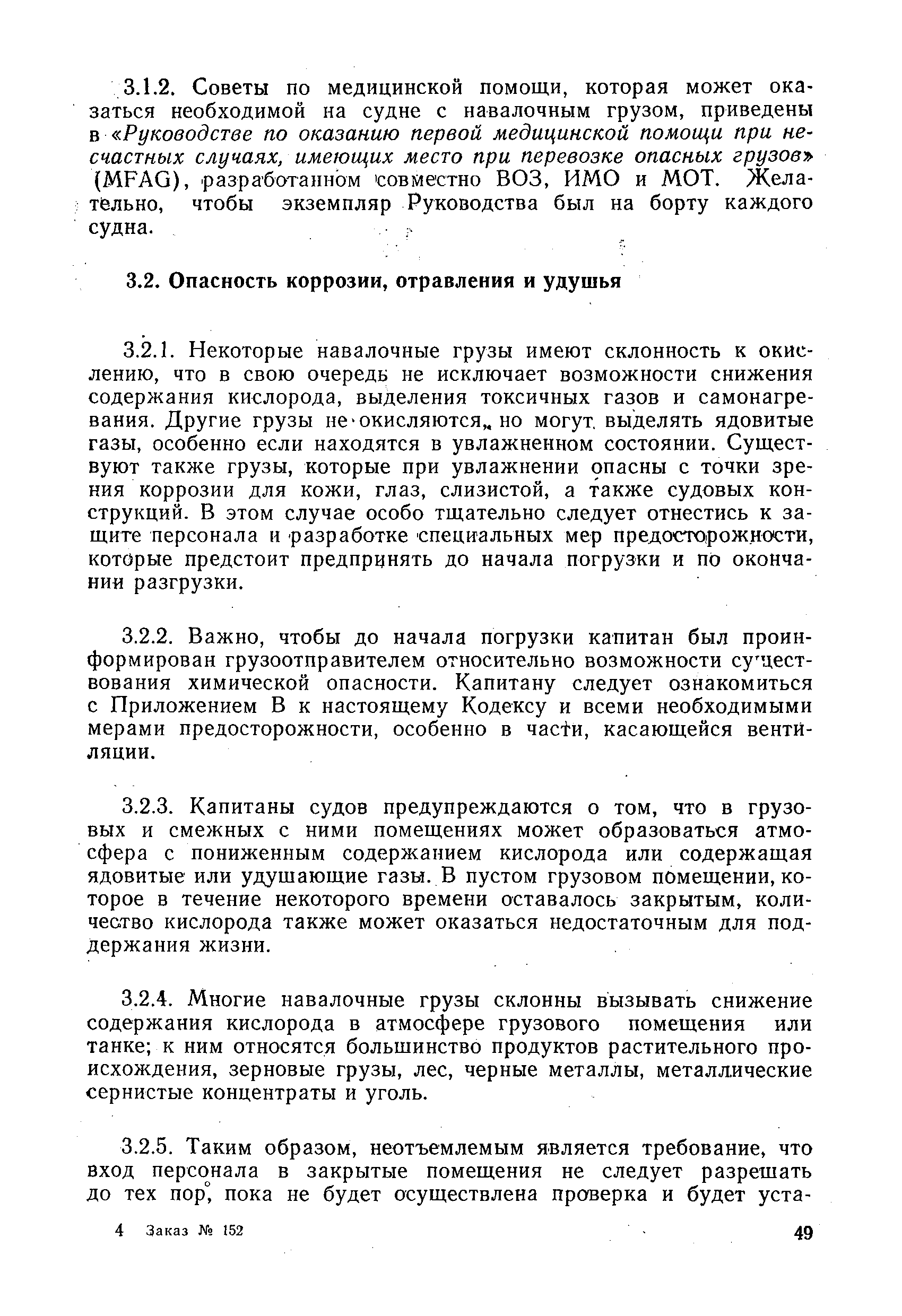 3.1.2. Советы по медицинской помощи, которая может оказаться необходимой на судне с навалочным грузом, приведены в «Руководстве по оказанию первой медицинской помощи при несчастных случаях, имеющих место при перевозке опасных грузов» (MFAG), разработанном совместно ВОЗ, ИМО и МОТ. Желательно, чтобы экземпляр Руководства был на борту каждого судна.

3.2. Опасность коррозии, отравления и удушья

3.2.1. Некоторые навалочные грузы имеют склонность к окислению, что в свою очередь не исключает возможности снижения содержания кислорода, выделения токсичных газов и самонагревания. Другие грузы не окисляются, но могут выделять ядовитые газы, особенно если находятся в увлажненном состоянии. Существуют также грузы, которые при увлажнении опасны с точки зрения коррозии для кожи, глаз, слизистой, а также судовых конструкций. В этом случае особо тщательно следует отнестись к защите персонала и разработке специальных мер предосторожности, которые предстоит предпринять до начала погрузки и по окончании разгрузки.

3.2.2. Важно, чтобы до начала погрузки капитан был проинформирован грузоотправителем относительно возможности существования химической опасности. Капитану следует ознакомиться с Приложением В к настоящему Кодексу и всеми необходимыми мерами предосторожности, особенно в части, касающейся вентиляции.

3.2.3. Капитаны судов предупреждаются о том, что в грузовых и смежных с ними помещениях может образоваться атмосфера с пониженным содержанием кислорода или содержащая ядовитые или удушающие газы. В пустом грузовом помещении, которое в течение некоторого времени оставалось закрытым, количество кислорода также может оказаться недостаточным для поддержания жизни.

3.2.4. Многие навалочные грузы склонны вызывать снижение содержания кислорода в атмосфере грузового помещения или танке; к ним относятся большинство продуктов растительного происхождения, зерновые грузы, лес, черные металлы, металлические сернистые концентраты и уголь.

3.2.5. Таким образом, неотъемлемым является требование, что вход персонала в закрытые помещения не следует разрешать до тех пор, пока не будет осуществлена проверка и будет уста-

4 Заказ № 152

49